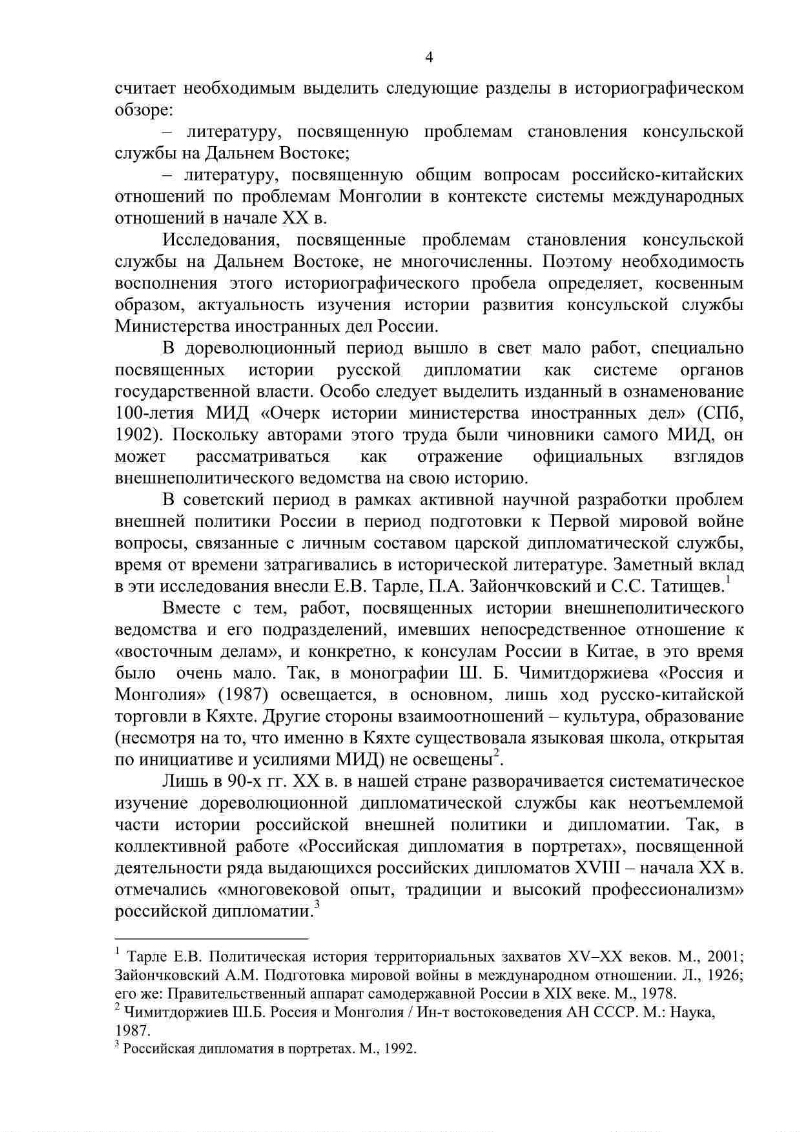 4

считает необходимым выделить следующие разделы в историографическом обзоре:

– литературу, посвященную проблемам становления консульской службы на Дальнем Востоке;

– литературу, посвященную общим вопросам российско-китайских отношений по проблемам Монголии в контексте системы международных отношений в начале XX в.

Исследования, посвященные проблемам становления консульской службы на Дальнем Востоке, не многочисленны. Поэтому необходимость восполнения этого историографического пробела определяет, косвенным образом, актуальность изучения истории развития консульской службы Министерства иностранных дел России.

В дореволюционный период вышло в свет мало работ, специально посвященных истории русской дипломатии как системе органов государственной власти. Особо следует выделить изданный в ознаменование 100-летия МИД «Очерк истории министерства иностранных дел» (СПб, 1902). Поскольку авторами этого труда были чиновники самого МИД, он может рассматриваться как отражение официальных взглядов внешнеполитического ведомства на свою историю.

В советский период в рамках активной научной разработки проблем внешней политики России в период подготовки к Первой мировой войне вопросы, связанные с личным составом царской дипломатической службы, время от времени затрагивались в исторической литературе. Заметный вклад в эти исследования внесли Е.В. Тарле, П.А. Зайончковский и С.С. Татищев.$^1$

Вместе с тем, работ, посвященных истории внешнеполитического ведомства и его подразделений, имевших непосредственное отношение к «восточным делам», и конкретно, к консулам России в Китае, в это время было очень мало. Так, в монографии Ш. Б. Чимитдоржиева «Россия и Монголия» (1987) освещается, в основном, лишь ход русско-китайской торговли в Кяхте. Другие стороны взаимоотношений – культура, образование (несмотря на то, что именно в Кяхте существовала языковая школа, открытая по инициативе и усилиями МИД) не освещены$^2$.

Лишь в 90-х гг. XX в. в нашей стране разворачивается систематическое изучение дореволюционной дипломатической службы как неотъемлемой части истории российской внешней политики и дипломатии. Так, в коллективной работе «Российская дипломатия в портретах», посвященной деятельности ряда выдающихся российских дипломатов XVIII – начала XX в. отмечались «многовековой опыт, традиции и высокий профессионализм» российской дипломатии.$^3$

$^1$ Тарле Е.В. Политическая история территориальных захватов XV–XX веков. М., 2001; Зайончковский А.М. Подготовка мировой войны в международном отношении. Л., 1926; его же: Правительственный аппарат самодержавной России в XIX веке. М., 1978.
$^2$ Чимитдоржиев Ш.Б. Россия и Монголия / Ин-т востоковедения АН СССР. М.: Наука, 1987.
$^3$ Российская дипломатия в портретах. М., 1992.